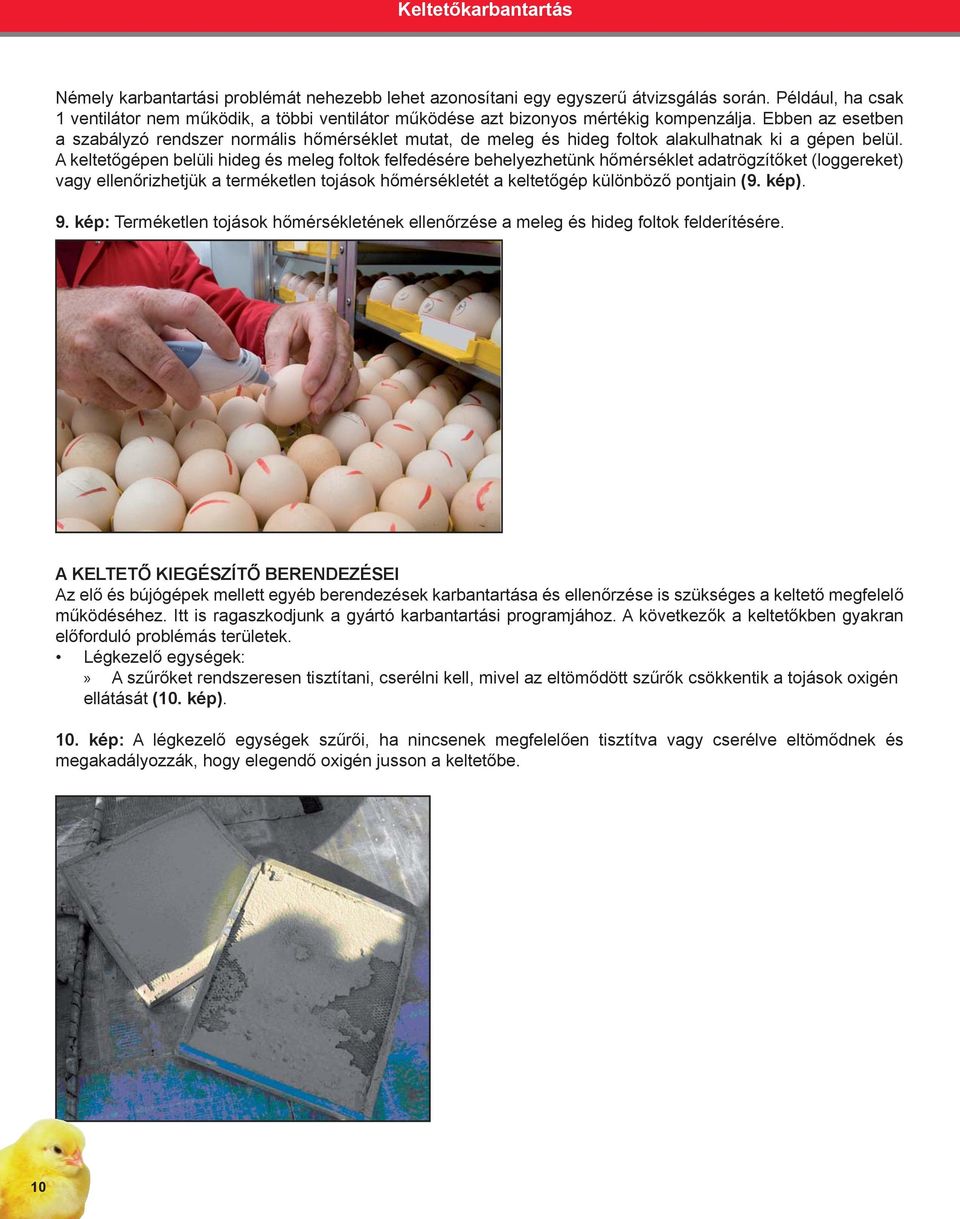 Keltetőkarbantartás

Némely karbantartási problémát nehezebb lehet azonosítani egy egyszerű átvizsgálás során. Például, ha csak 1 ventilátor nem működik, a többi ventilátor működése azt bizonyos mértékig kompenzálja. Ebben az esetben a szabályzó rendszer normális hőmérséklet mutat, de meleg és hideg foltok alakulhatnak ki a gépen belül. A keltetőgépen belüli hideg és meleg foltok felfedésére behelyezhetünk hőmérséklet adatrögzítőket (loggereket) vagy ellenőrizhetjük a terméketlen tojások hőmérsékletét a keltetőgép különböző pontjain (9. kép).

9. kép: Terméketlen tojások hőmérsékletének ellenőrzése a meleg és hideg foltok felderítésére.

A KELTETŐ KIEGÉSZÍTŐ BERENDEZÉSEI
Az elő és bújógépek mellett egyéb berendezések karbantartása és ellenőrzése is szükséges a keltető megfelelő működéséhez. Itt is ragaszkodjunk a gyártó karbantartási programjához. A következők a keltetőkben gyakran előforduló problémás területek.
• Légkezelő egységek:
» A szűrőket rendszeresen tisztítani, cserélni kell, mivel az eltömődött szűrők csökkentik a tojások oxigén ellátását (10. kép).

10. kép: A légkezelő egységek szűrői, ha nincsenek megfelelően tisztítva vagy cserélve eltömődnek és megakadályozzák, hogy elegendő oxigén jusson a keltetőbe.

10